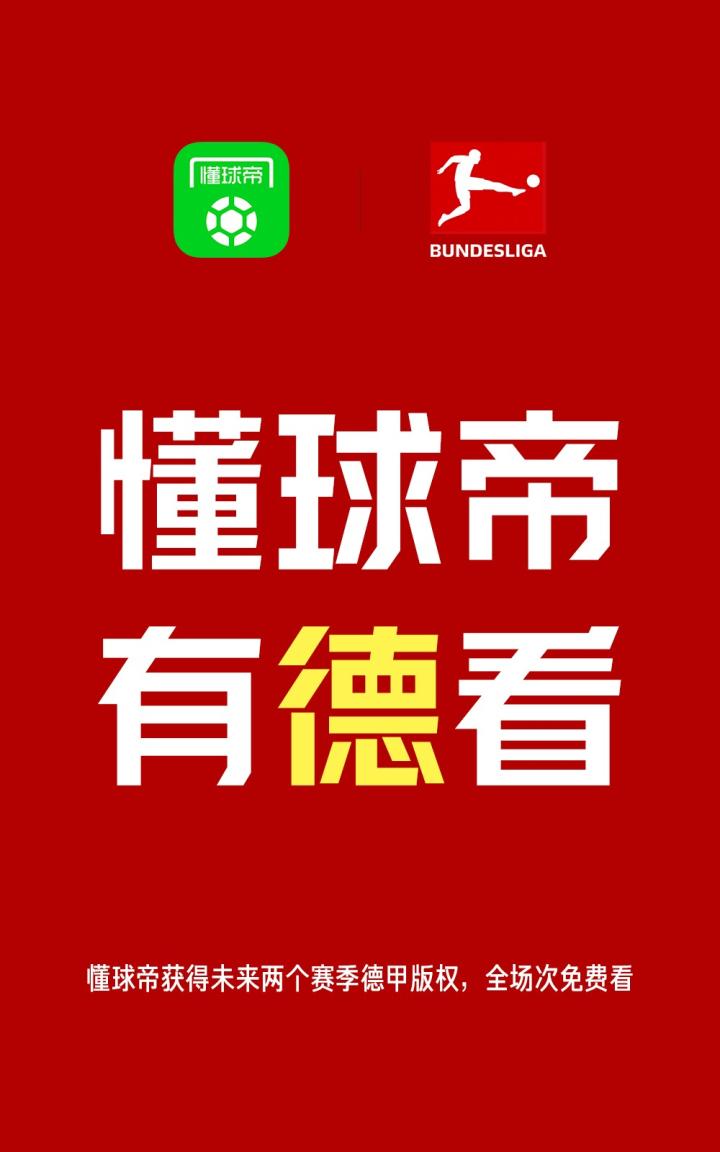 懂球帝

BUNDESLIGA

懂球帝
有德看

懂球帝获得未来两个赛季德甲版权，全场次免费看